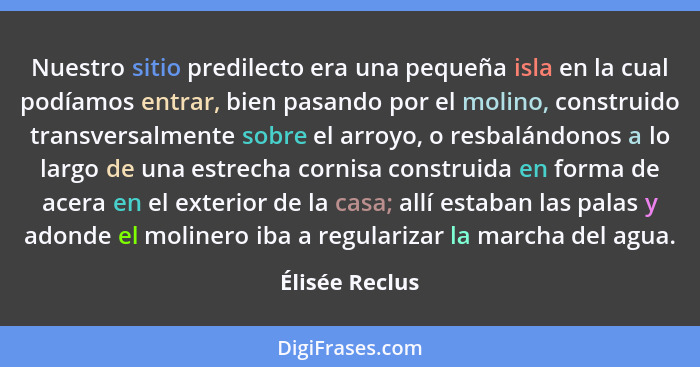 Nuestro sitio predilecto era una pequeña isla en la cual podíamos entrar, bien pasando por el molino, construido transversalmente sobre el arroyo, o resbalándonos a lo largo de una estrecha cornisa construida en forma de acera en el exterior de la casa; allí estaban las palas y adonde el molinero iba a regularizar la marcha del agua.

Élisée Reclus

DigiFrases.com